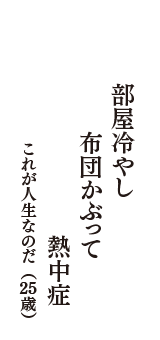 部屋冷やし
布団かぶって
熱中症

これが人生なのだ（25歳）